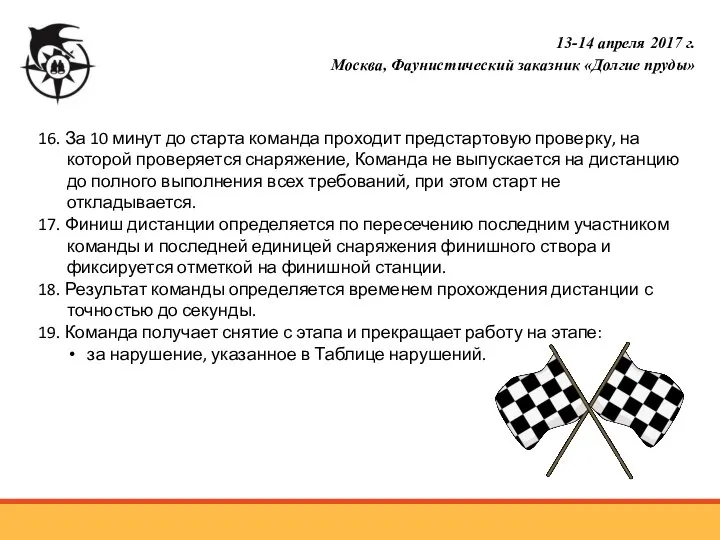 13-14 апреля 2017 г.
Москва, Фаунистический заказник «Долгие пруды»

16. За 10 минут до старта команда проходит предстартовую проверку, на которой проверяется снаряжение, Команда не выпускается на дистанцию до полного выполнения всех требований, при этом старт не откладывается.
17. Финиш дистанции определяется по пересечению последним участником команды и последней единицей снаряжения финишного створа и фиксируется отметкой на финишной станции.
18. Результат команды определяется временем прохождения дистанции с точностью до секунды.
19. Команда получает снятие с этапа и прекращает работу на этапе:
• за нарушение, указанное в Таблице нарушений.